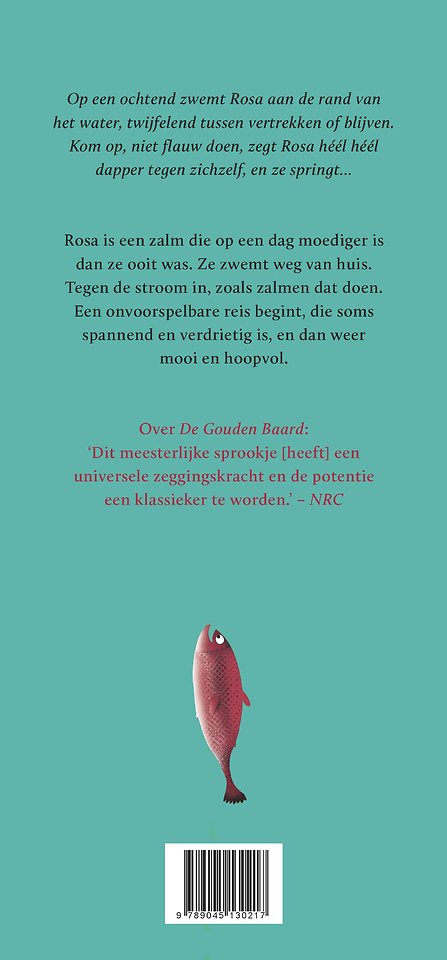 Op een ochtend zwemt Rosa aan de rand van het water, twijfelend tussen vertrekken of blijven. Kom op, niet flauw doen, zegt Rosa héél héél dapper tegen zichzelf, en ze springt...

Rosa is een zalm die op een dag moediger is dan ze ooit was. Ze zwemt weg van huis. Tegen de stroom in, zoals zalmen dat doen. Een onvoorspelbare reis begint, die soms spannend en verdrietig is, en dan weer mooi en hoopvol.

Over De Gouden Baard:
'Dit meesterlijke sprookje [heeft] een universele zeggingskracht en de potentie een klassieker te worden.' – NRC

9 789045 130217